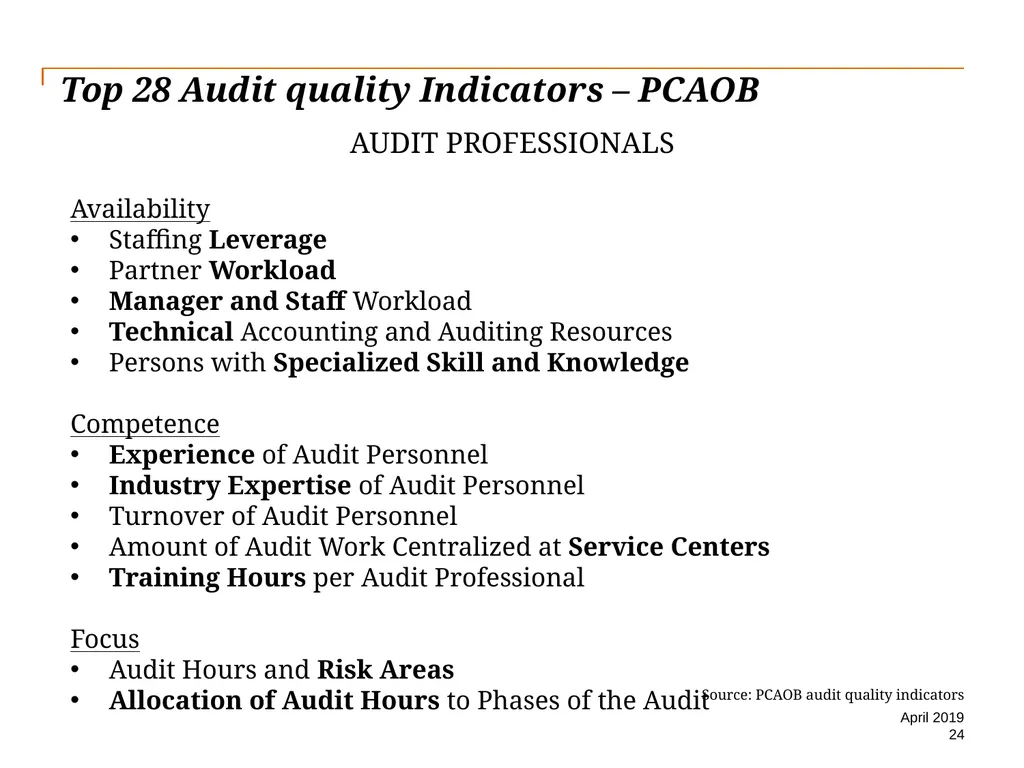 Top 28 Audit quality Indicators – PCAOB

AUDIT PROFESSIONALS

Availability
• Staffing Leverage
• Partner Workload
• Manager and Staff Workload
• Technical Accounting and Auditing Resources
• Persons with Specialized Skill and Knowledge

Competence
• Experience of Audit Personnel
• Industry Expertise of Audit Personnel
• Turnover of Audit Personnel
• Amount of Audit Work Centralized at Service Centers
• Training Hours per Audit Professional

Focus
• Audit Hours and Risk Areas
• Allocation of Audit Hours to Phases of the Audit

Source: PCAOB audit quality indicators

April 2019
24